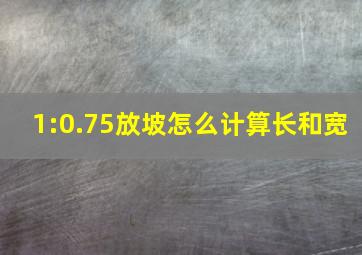 1:0.75放坡怎么计算长和宽